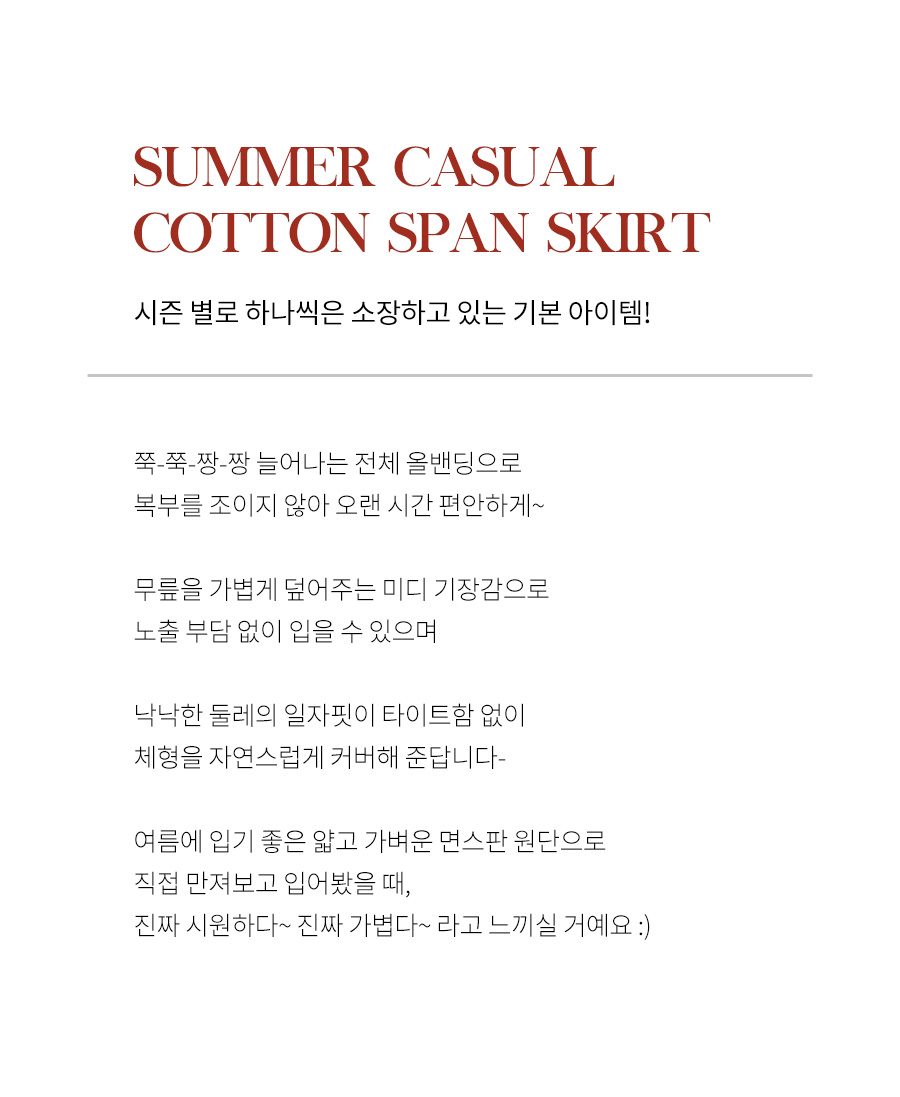 SUMMER CASUAL
COTTON SPAN SKIRT

시즌 별로 하나씩은 소장하고 있는 기본 아이템!

쭉-쭉-짱-짱 늘어나는 전체 올밴딩으로
복부를 조이지 않아 오랜 시간 편안하게~

무릎을 가볍게 덮어주는 미디 기장감으로
노출 부담 없이 입을 수 있으며

낙낙한 둘레의 일자핏이 타이트함 없이
체형을 자연스럽게 커버해 준답니다-

여름에 입기 좋은 얇고 가벼운 면스판 원단으로
직접 만져보고 입어봤을 때,
진짜 시원하다~ 진짜 가볍다~ 라고 느끼실 거예요 :)